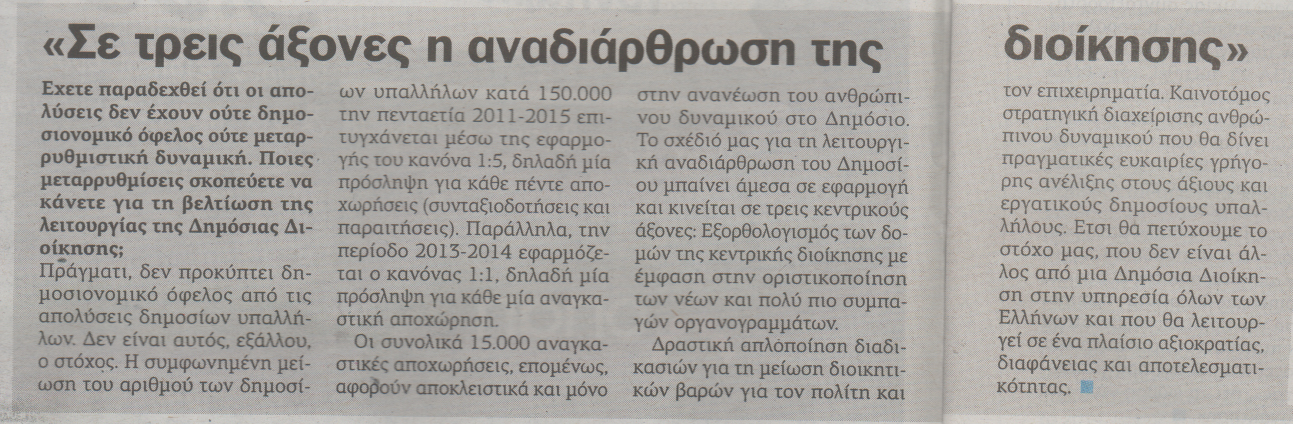 «Σε τρεις άξονες η αναδιάρθρωση της διοίκησης»

Εχετε παραδεχθεί ότι οι απολύσεις δεν έχουν ούτε δημοσιονομικό όφελος ούτε μεταρρυθμιστική δυναμική. Ποιες μεταρρυθμίσεις σκοπεύετε να κάνετε για τη βελτίωση της λειτουργίας της Δημόσιας Διοίκησης;

Πράγματι, δεν προκύπτει δημοσιονομικό όφελος από τις απολύσεις δημοσίων υπαλλήλων. Δεν είναι αυτός, εξάλλου, ο στόχος. Η συμφωνημένη μείωση του αριθμού των δημοσίων υπαλλήλων κατά 150.000 την πενταετία 2011-2015 επιτυγχάνεται μέσω της εφαρμογής του κανόνα 1:5, δηλαδή μία πρόσληψη για κάθε πέντε αποχωρήσεις (συνταξιοδοτήσεις και παραιτήσεις). Παράλληλα, την περίοδο 2013-2014 εφαρμόζεται ο κανόνας 1:1, δηλαδή μία πρόσληψη για κάθε μία αναγκαστική αποχώρηση.

Οι συνολικά 15.000 αναγκαστικές αποχωρήσεις, επομένως, αφορούν αποκλειστικά και μόνο στην ανανέωση του ανθρώπινου δυναμικού στο Δημόσιο. Το σχέδιό μας για τη λειτουργική αναδιάρθρωση του Δημοσίου μπαίνει άμεσα σε εφαρμογή και κινείται σε τρεις κεντρικούς άξονες: Εξορθολογισμός των δομών της κεντρικής διοίκησης με έμφαση στην οριστικοποίηση των νέων και πολύ πιο συμπαγών οργανογραμμάτων.

Δραστική απλοποίηση διαδικασιών για τη μείωση διοικητικών βαρών για τον πολίτη και τον επιχειρηματία. Καινοτόμος στρατηγική διαχείρισης ανθρώπινου δυναμικού που θα δίνει πραγματικές ευκαιρίες γρήγορης ανέλιξης στους άξιους και εργατικούς δημοσίους υπαλλήλους. Ετσι θα πετύχουμε το στόχο μας, που δεν είναι άλλος από μια Δημόσια Διοίκηση στην υπηρεσία όλων των Ελλήνων και που θα λειτουργεί σε ένα πλαίσιο αξιοκρατίας, διαφάνειας και αποτελεσματικότητας.